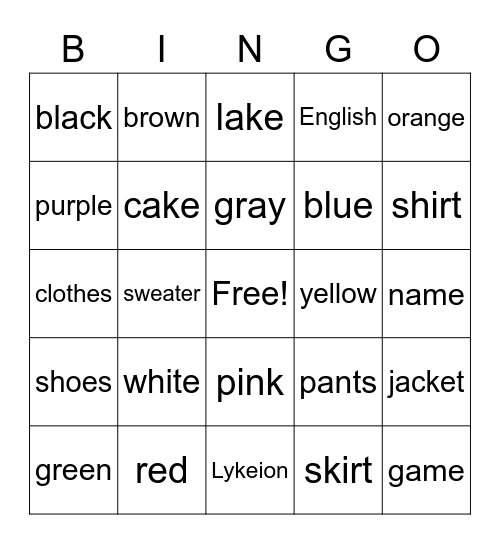 | B | I | N | G | O |
|---|---|---|---|---|
| black | brown | lake | English | orange |
| purple | cake | gray | blue | shirt |
| clothes | sweater | Free! | yellow | name |
| shoes | white | pink | pants | jacket |
| green | red | Lykeion | skirt | game |